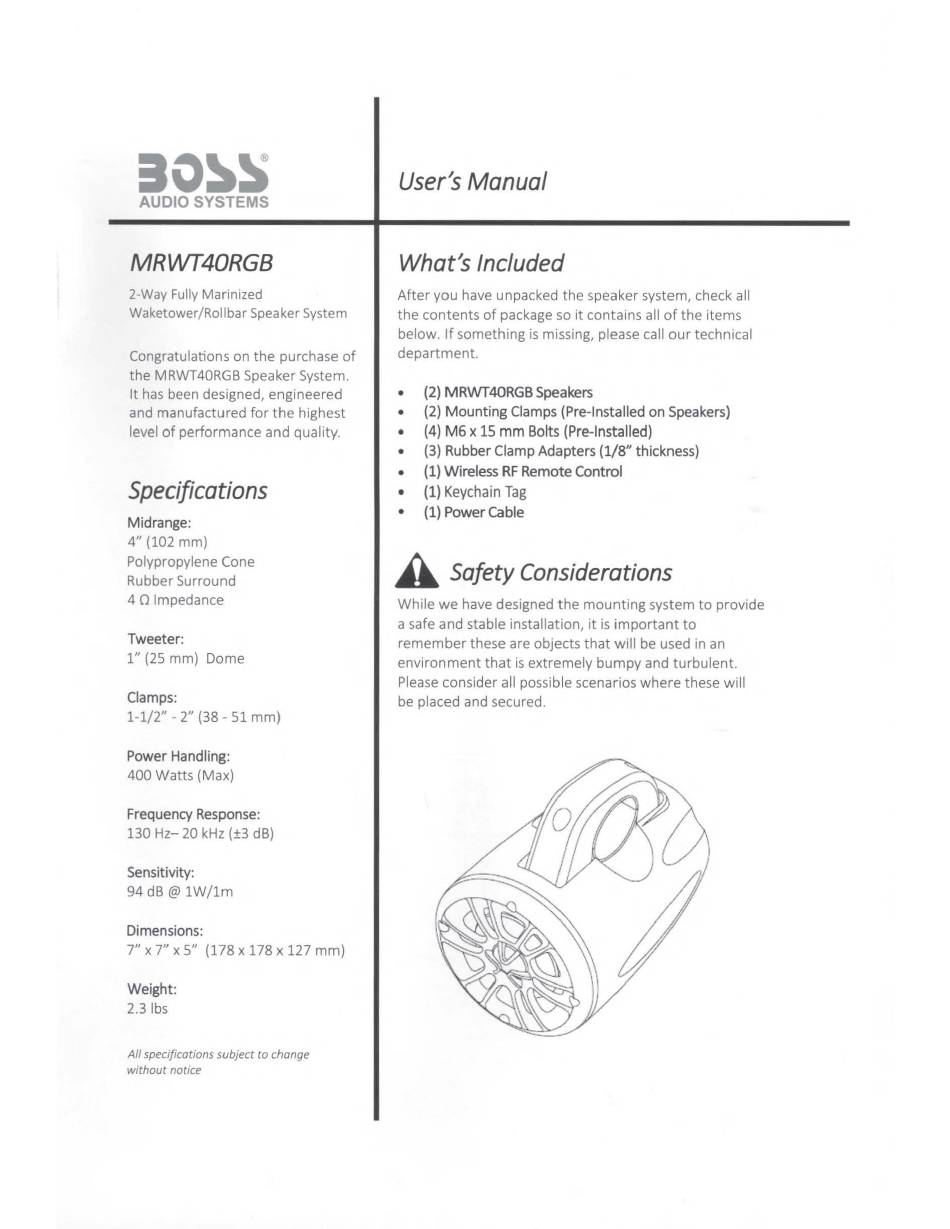 BOSS®
AUDIO SYSTEMS

MRWT40RGB

2-Way Fully Marinized Waketower/Rollbar Speaker System

Congratulations on the purchase of the MRWT40RGB Speaker System. It has been designed, engineered and manufactured for the highest level of performance and quality.

Specifications

Midrange:
4" (102 mm)
Polypropylene Cone
Rubber Surround
4 Ω Impedance

Tweeter:
1" (25 mm) Dome

Clamps:
1-1/2" - 2" (38 - 51 mm)

Power Handling:
400 Watts (Max)

Frequency Response:
130 Hz– 20 kHz (±3 dB)

Sensitivity:
94 dB @ 1W/1m

Dimensions:
7" x 7" x 5" (178 x 178 x 127 mm)

Weight:
2.3 lbs

All specifications subject to change without notice

User's Manual

What's Included

After you have unpacked the speaker system, check all the contents of package so it contains all of the items below. If something is missing, please call our technical department.

• (2) MRWT40RGB Speakers
• (2) Mounting Clamps (Pre-Installed on Speakers)
• (4) M6 x 15 mm Bolts (Pre-Installed)
• (3) Rubber Clamp Adapters (1/8" thickness)
• (1) Wireless RF Remote Control
• (1) Keychain Tag
• (1) Power Cable

Safety Considerations

While we have designed the mounting system to provide a safe and stable installation, it is important to remember these are objects that will be used in an environment that is extremely bumpy and turbulent. Please consider all possible scenarios where these will be placed and secured.